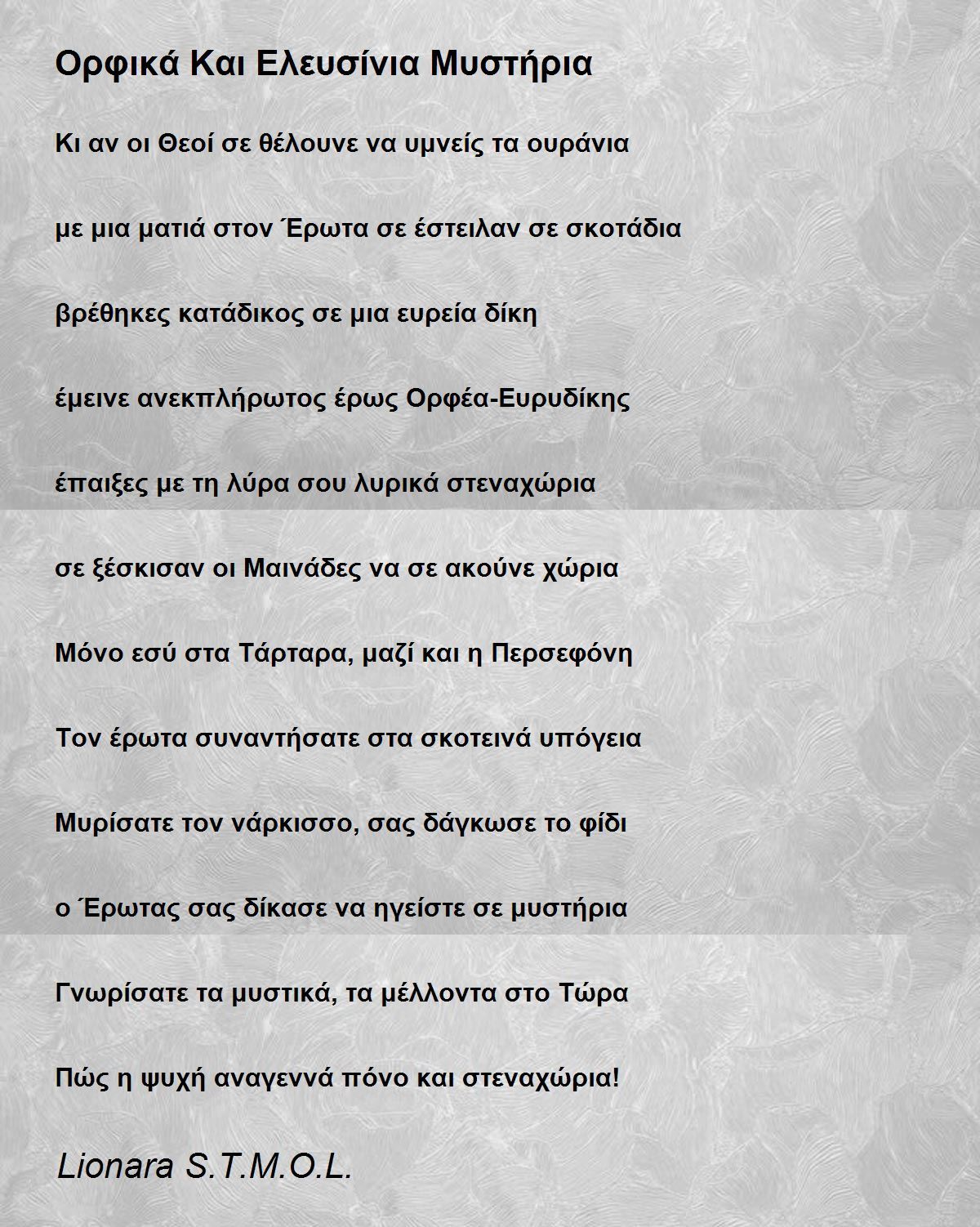 Ορφικά Και Ελευσίνια Μυστήρια

Κι αν οι Θεοί σε θέλουνε να υμνείς τα ουράνια

με μια ματιά στον Έρωτα σε έστειλαν σε σκοτάδια

βρέθηκες κατάδικος σε μια ευρεία δίκη

έμεινε ανεκπλήρωτος έρως Ορφέα-Ευρυδίκης

έπαιξες με τη λύρα σου λυρικά στεναχώρια

σε ξέσκισαν οι Μαινάδες να σε ακούνε χώρια

Μόνο εσύ στα Τάρταρα, μαζί και η Περσεφόνη

Τον έρωτα συναντήσατε στα σκοτεινά υπόγεια

Μυρίσατε τον νάρκισσο, σας δάγκωσε το φίδι

ο Έρωτας σας δίκασε να ηγείστε σε μυστήρια

Γνωρίσατε τα μυστικά, τα μέλλοντα στο Τώρα

Πώς η ψυχή αναγεννά πόνο και στεναχώρια!

Lionara S.T.M.O.L.